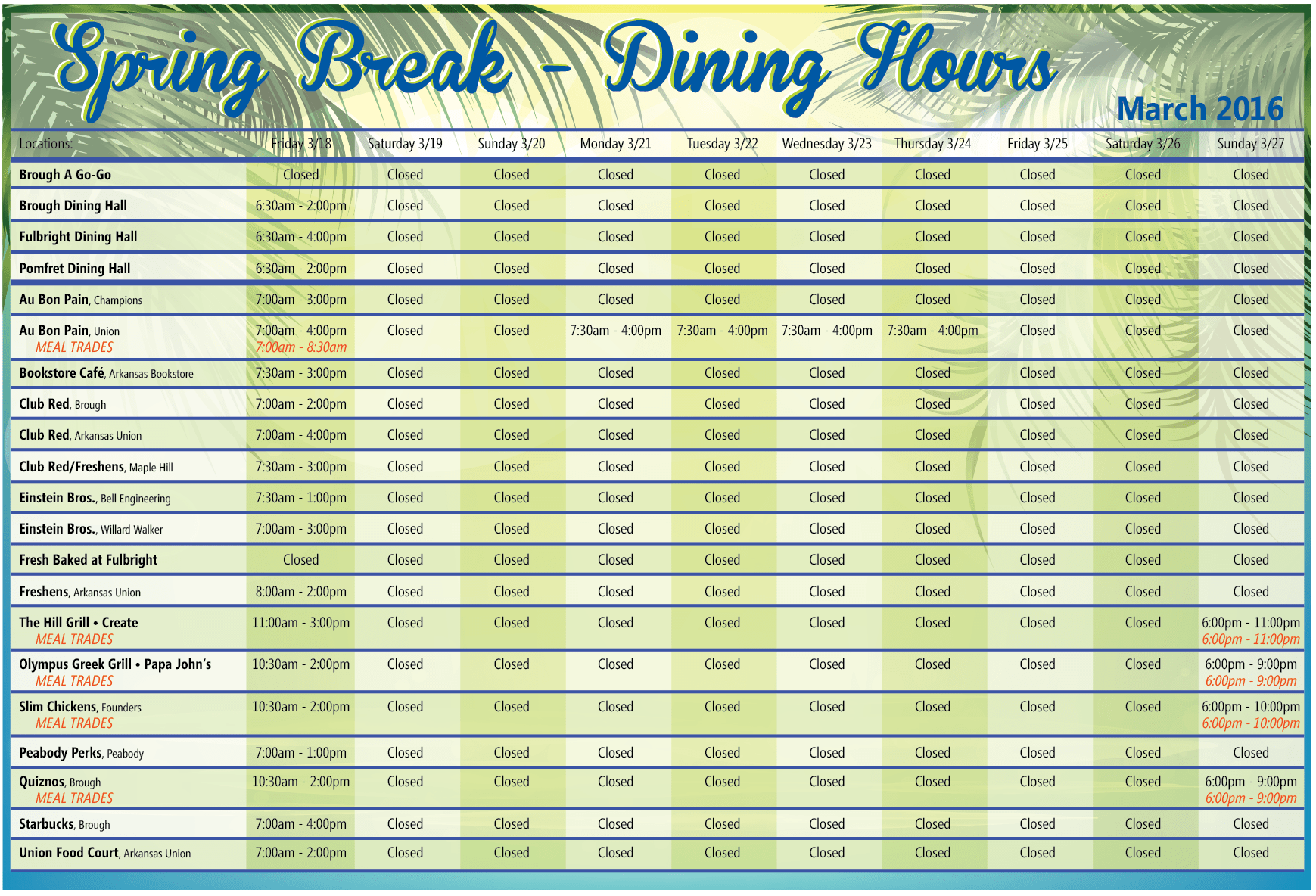 Spring Break - Dining Hours

March 2016

| Locations: | Friday 3/18 | Saturday 3/19 | Sunday 3/20 | Monday 3/21 | Tuesday 3/22 | Wednesday 3/23 | Thursday 3/24 | Friday 3/25 | Saturday 3/26 | Sunday 3/27 |
|---|---|---|---|---|---|---|---|---|---|---|
| Brough A Go-Go | Closed | Closed | Closed | Closed | Closed | Closed | Closed | Closed | Closed | Closed |
| Brough Dining Hall | 6:30am - 2:00pm | Closed | Closed | Closed | Closed | Closed | Closed | Closed | Closed | Closed |
| Fulbright Dining Hall | 6:30am - 4:00pm | Closed | Closed | Closed | Closed | Closed | Closed | Closed | Closed | Closed |
| Pomfret Dining Hall | 6:30am - 2:00pm | Closed | Closed | Closed | Closed | Closed | Closed | Closed | Closed | Closed |
| Au Bon Pain, Champions | 7:00am - 3:00pm | Closed | Closed | Closed | Closed | Closed | Closed | Closed | Closed | Closed |
| Au Bon Pain, Union MEAL TRADES | 7:00am - 4:00pm 7:00am - 8:30am | Closed | Closed | 7:30am - 4:00pm | 7:30am - 4:00pm | 7:30am - 4:00pm | 7:30am - 4:00pm | Closed | Closed | Closed |
| Bookstore Café, Arkansas Bookstore | 7:30am - 3:00pm | Closed | Closed | Closed | Closed | Closed | Closed | Closed | Closed | Closed |
| Club Red, Brough | 7:00am - 2:00pm | Closed | Closed | Closed | Closed | Closed | Closed | Closed | Closed | Closed |
| Club Red, Arkansas Union | 7:00am - 4:00pm | Closed | Closed | Closed | Closed | Closed | Closed | Closed | Closed | Closed |
| Club Red/Freshens, Maple Hill | 7:30am - 3:00pm | Closed | Closed | Closed | Closed | Closed | Closed | Closed | Closed | Closed |
| Einstein Bros., Bell Engineering | 7:30am - 1:00pm | Closed | Closed | Closed | Closed | Closed | Closed | Closed | Closed | Closed |
| Einstein Bros., Willard Walker | 7:00am - 3:00pm | Closed | Closed | Closed | Closed | Closed | Closed | Closed | Closed | Closed |
| Fresh Baked at Fulbright | Closed | Closed | Closed | Closed | Closed | Closed | Closed | Closed | Closed | Closed |
| Freshens, Arkansas Union | 8:00am - 2:00pm | Closed | Closed | Closed | Closed | Closed | Closed | Closed | Closed | Closed |
| The Hill Grill • Create MEAL TRADES | 11:00am - 3:00pm | Closed | Closed | Closed | Closed | Closed | Closed | Closed | Closed | 6:00pm - 11:00pm 6:00pm - 11:00pm |
| Olympus Greek Grill • Papa John's MEAL TRADES | 10:30am - 2:00pm | Closed | Closed | Closed | Closed | Closed | Closed | Closed | Closed | 6:00pm - 9:00pm 6:00pm - 9:00pm |
| Slim Chickens, Founders MEAL TRADES | 10:30am - 2:00pm | Closed | Closed | Closed | Closed | Closed | Closed | Closed | Closed | 6:00pm - 10:00pm 6:00pm - 10:00pm |
| Peabody Perks, Peabody | 7:00am - 1:00pm | Closed | Closed | Closed | Closed | Closed | Closed | Closed | Closed | Closed |
| Quiznos, Brough MEAL TRADES | 10:30am - 2:00pm | Closed | Closed | Closed | Closed | Closed | Closed | Closed | Closed | 6:00pm - 9:00pm 6:00pm - 9:00pm |
| Starbucks, Brough | 7:00am - 4:00pm | Closed | Closed | Closed | Closed | Closed | Closed | Closed | Closed | Closed |
| Union Food Court, Arkansas Union | 7:00am - 2:00pm | Closed | Closed | Closed | Closed | Closed | Closed | Closed | Closed | Closed |